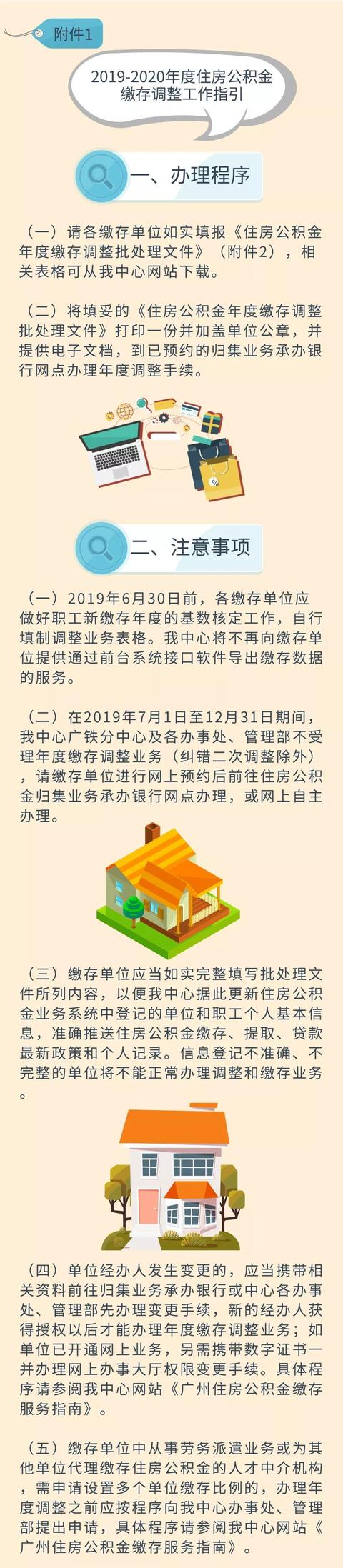 附件1

2019-2020年度住房公积金缴存调整工作指引

一、办理程序

（一）请各缴存单位如实填报《住房公积金年度缴存调整批处理文件》（附件2），相关表格可从我中心网站下载。

（二）将填妥的《住房公积金年度缴存调整批处理文件》打印一份并加盖单位公章，并提供电子文档，到已预约的归集业务承办银行网点办理年度调整手续。

二、注意事项

（一）2019年6月30日前，各缴存单位应做好职工新缴存年度的基数核定工作，自行填制调整业务表格。我中心将不再向缴存单位提供通过前台系统接口软件导出缴存数据的服务。

（二）在2019年7月1日至12月31日期间，我中心广铁分中心及各办事处、管理部不受理年度缴存调整业务（纠错二次调整除外），请缴存单位进行网上预约后前往住房公积金归集业务承办银行网点办理，或网上自主办理。

（三）缴存单位应当如实完整填写批处理文件所列内容，以便我中心据此更新住房公积金业务系统中登记的单位和职工个人基本信息，准确推送住房公积金缴存、提取、贷款最新政策和个人记录。信息登记不准确、不完整的单位将不能正常办理调整和缴存业务。

（四）单位经办人发生变更的，应当携带相关资料前往归集业务承办银行或中心各办事处、管理部先办理变更手续，新的经办人获得授权以后才能办理年度缴存调整业务；如单位已开通网上业务，另需携带数字证书一并办理网上办事大厅权限变更手续。具体程序请参阅我中心网站《广州住房公积金缴存服务指南》。

（五）缴存单位中从事劳务派遣业务或为其他单位代理缴存住房公积金的人才中介机构，需申请设置多个单位缴存比例的，办理年度调整之前应按程序向我中心办事处、管理部提出申请，具体程序请参阅我中心网站《广州住房公积金缴存服务指南》。